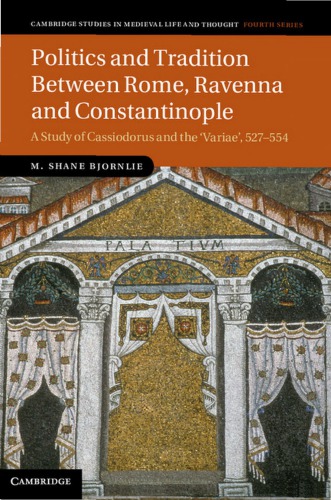 CAMBRIDGE STUDIES IN MEDIEVAL LIFE AND THOUGHT FOURTH SERIES

Politics and Tradition Between Rome, Ravenna and Constantinople

A Study of Cassiodorus and the 'Variae', 527–554

M. SHANE BJORNLIE

PALA TIVM

CAMBRIDGE